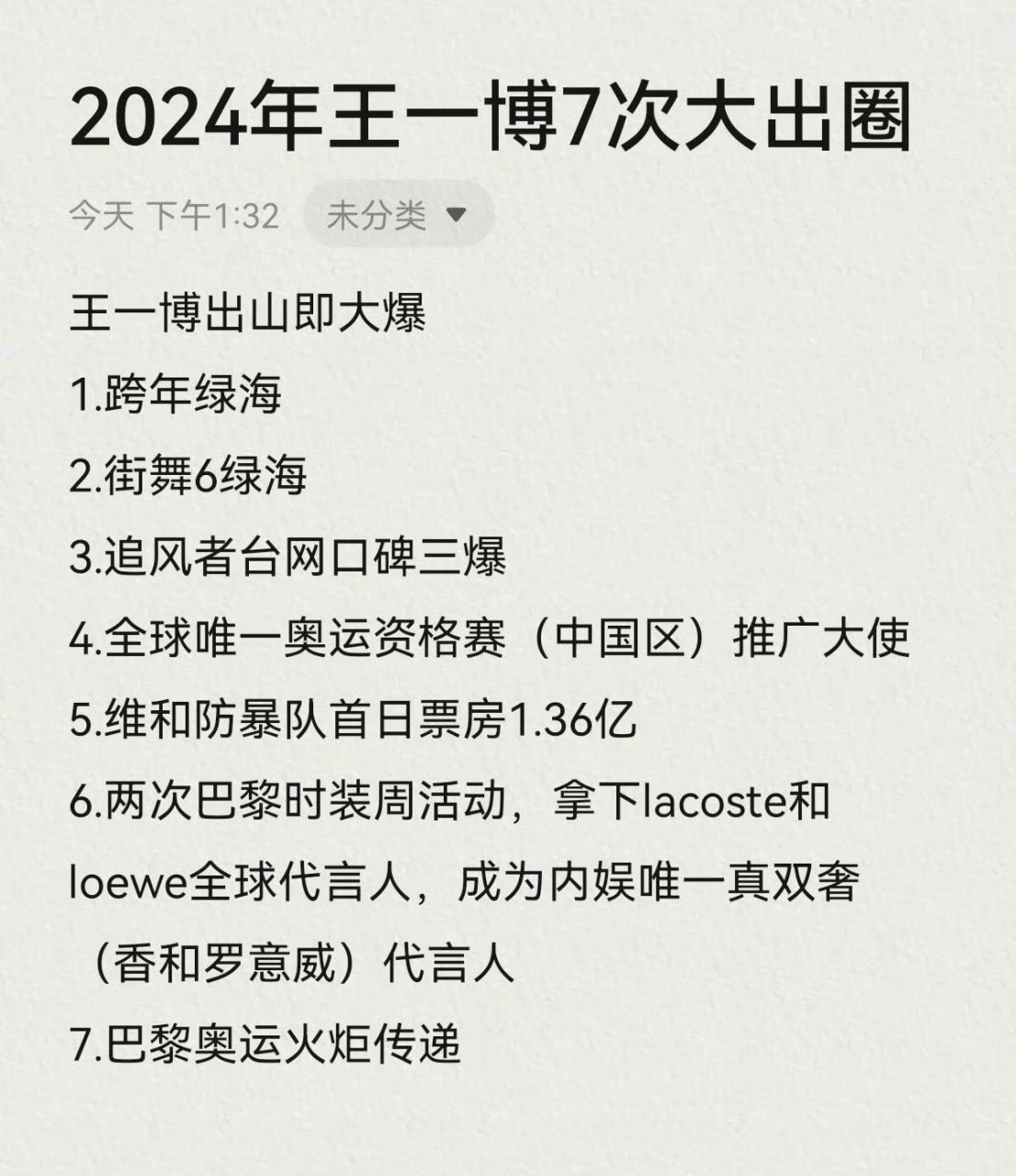 2024年王一博7次大出圈

今天 下午1:32 未分类

王一博出山即大爆

1.跨年绿海

2.街舞6绿海

3.追风者台网口碑三爆

4.全球唯一奥运资格赛（中国区）推广大使

5.维和防暴队首日票房1.36亿

6.两次巴黎时装周活动，拿下lacoste和loewe全球代言人，成为内娱唯一真双奢（香和罗意威）代言人

7.巴黎奥运火炬传递